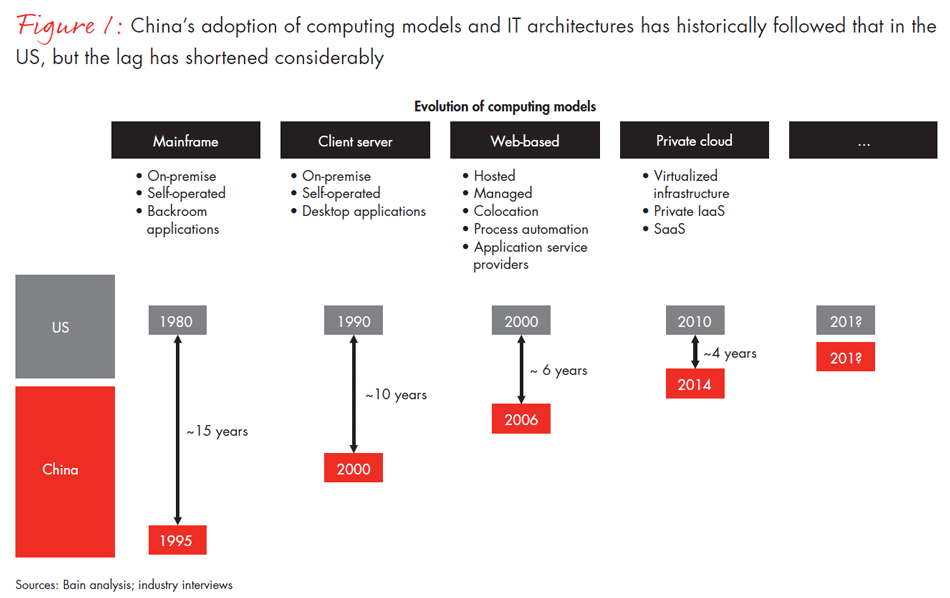 Figure 1: China's adoption of computing models and IT architectures has historically followed that in the US, but the lag has shortened considerably

Evolution of computing models

Mainframe
• On-premise
• Self-operated
• Backroom applications

Client server
• On-premise
• Self-operated
• Desktop applications

Web-based
• Hosted
• Managed
• Colocation
• Process automation
• Application service providers

Private cloud
• Virtualized infrastructure
• Private IaaS
• SaaS

...

US

China

1980
~15 years
1995

1990
~10 years
2000

2000
~ 6 years
2006

2010
~4 years
2014

201?
201?

Sources: Bain analysis; industry interviews